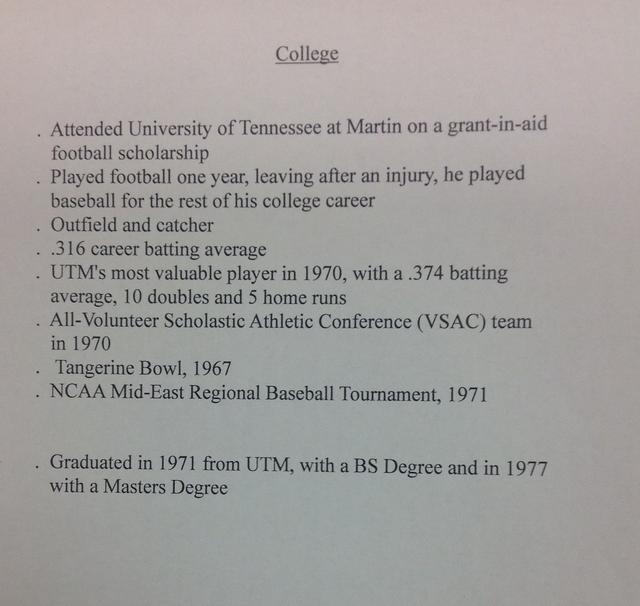 College

. Attended University of Tennessee at Martin on a grant-in-aid football scholarship
. Played football one year, leaving after an injury, he played baseball for the rest of his college career
. Outfield and catcher
. .316 career batting average
. UTM's most valuable player in 1970, with a .374 batting average, 10 doubles and 5 home runs
. All-Volunteer Scholastic Athletic Conference (VSAC) team in 1970
. Tangerine Bowl, 1967
. NCAA Mid-East Regional Baseball Tournament, 1971

. Graduated in 1971 from UTM, with a BS Degree and in 1977 with a Masters Degree